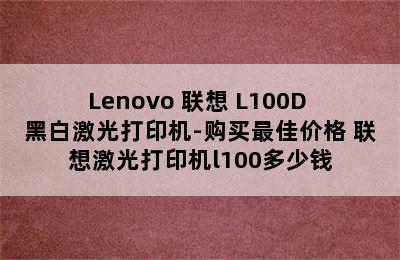 Lenovo 联想 L100D 黑白激光打印机-购买最佳价格 联想激光打印机l100多少钱